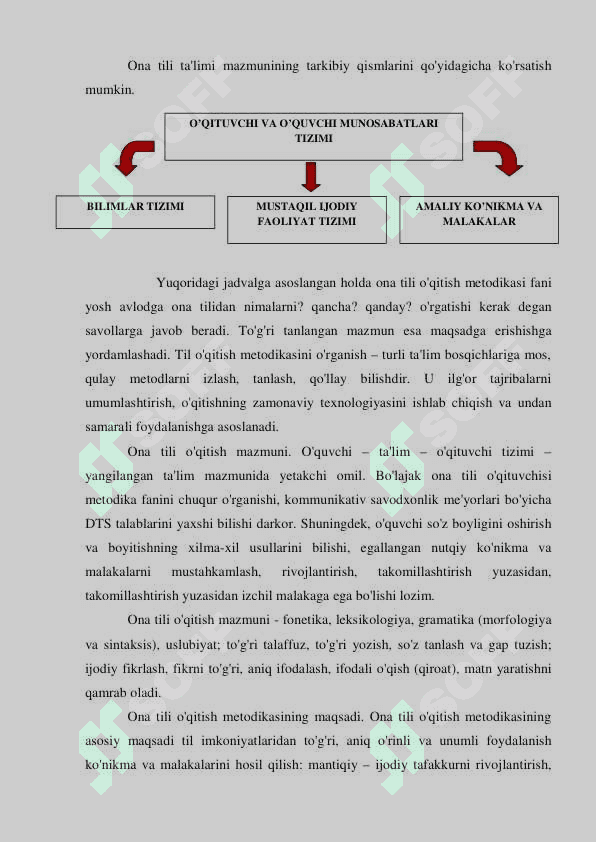 Ona tili ta'limi mazmunining tarkibiy qismlarini qo'yidagicha ko'rsatish mumkin.

O'QITUVCHI VA O'QUVCHI MUNOSABATLARI TIZIMI

BILIMLAR TIZIMI

MUSTAQIL IJODIY FAOLIYAT TIZIMI

AMALIY KO'NIKMA VA MALAKALAR

Yuqoridagi jadvalga asoslangan holda ona tili o'qitish metodikasi fani yosh avlodga ona tilidan nimalarni? qancha? qanday? o'rgatishi kerak degan savollarga javob beradi. To'g'ri tanlangan mazmun esa maqsadga erishishga yordamlashadi. Til o'qitish metodikasini o'rganish – turli ta'lim bosqichlariga mos, qulay metodlarni izlash, tanlash, qo'llay bilishdir. U ilg'or tajribalarni umumlashtirish, o'qitishning zamonaviy texnologiyasini ishlab chiqish va undan samarali foydalanishga asoslanadi.

Ona tili o'qitish mazmuni. O'quvchi – ta'lim – o'qituvchi tizimi – yangilangan ta'lim mazmunida yetakchi omil. Bo'lajak ona tili o'qituvchisi metodika fanini chuqur o'rganishi, kommunikativ savodxonlik me'yorlari bo'yicha DTS talablarini yaxshi bilishi darkor. Shuningdek, o'quvchi so'z boyligini oshirish va boyitishning xilma-xil usullarini bilishi, egallangan nutqiy ko'nikma va malakalarni mustahkamlash, rivojlantirish, takomillashtirish yuzasidan, takomillashtirish yuzasidan izchil malakaga ega bo'lishi lozim.

Ona tili o'qitish mazmuni - fonetika, leksikologiya, gramatika (morfologiya va sintaksis), uslubiyat; to'g'ri talaffuz, to'g'ri yozish, so'z tanlash va gap tuzish; ijodiy fikrlash, fikrni to'g'ri, aniq ifodalash, ifodali o'qish (qiroat), matn yaratishni qamrab oladi.

Ona tili o'qitish metodikasining maqsadi. Ona tili o'qitish metodikasining asosiy maqsadi til imkoniyatlaridan to'g'ri, aniq o'rinli va unumli foydalanish ko'nikma va malakalarini hosil qilish: mantiqiy – ijodiy tafakkurni rivojlantirish,